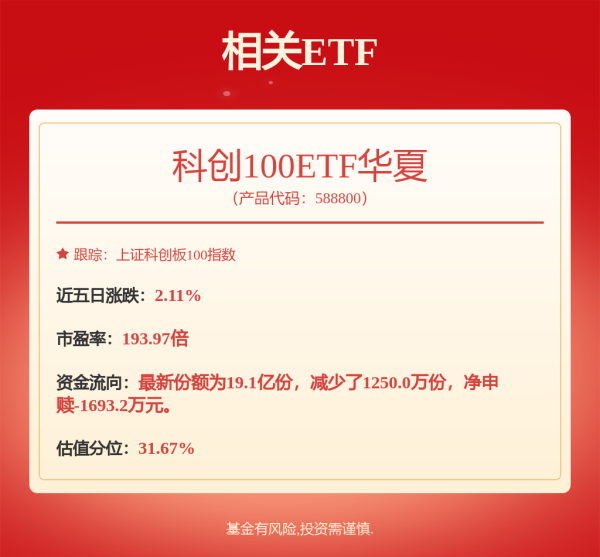 相关ETF

科创100ETF华夏
（产品代码：588800）

跟踪：上证科创板100指数

近五日涨跌：2.11%

市盈率：193.97倍

资金流向：最新份额为19.1亿份，减少了1250.0万份，净申赎-1693.2万元。

估值分位：31.67%

基金有风险,投资需谨慎.